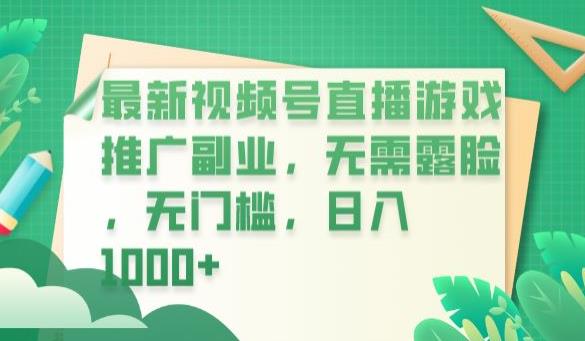 最新视频号直播游戏推广副业，无需露脸，无门槛，日入1000+